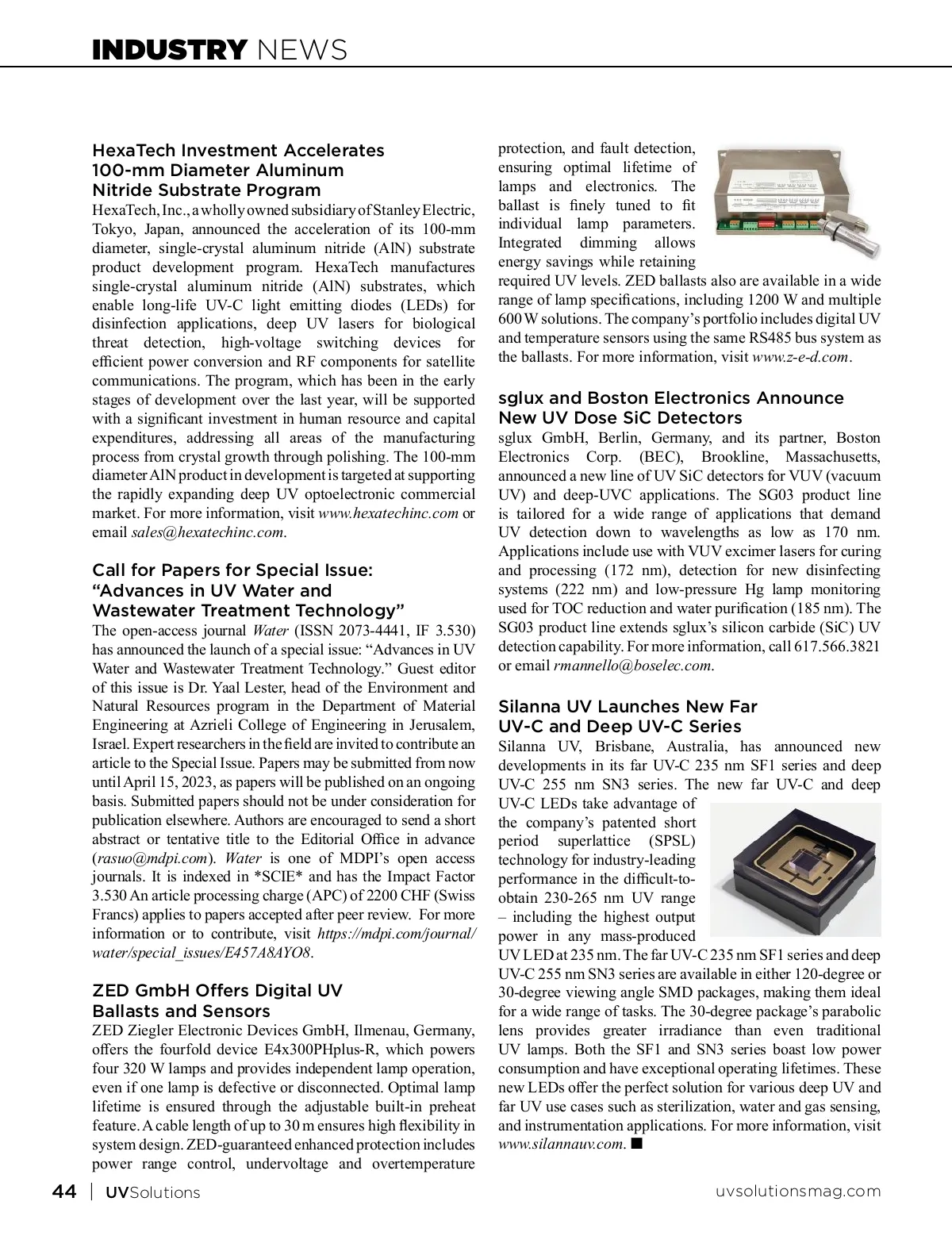 INDUSTRY NEWS

HexaTech Investment Accelerates 100-mm Diameter Aluminum Nitride Substrate Program

HexaTech, Inc., a wholly owned subsidiary of Stanley Electric, Tokyo, Japan, announced the acceleration of its 100-mm diameter, single-crystal aluminum nitride (AlN) substrate product development program. HexaTech manufactures single-crystal aluminum nitride (AlN) substrates, which enable long-life UV-C light emitting diodes (LEDs) for disinfection applications, deep UV lasers for biological threat detection, high-voltage switching devices for efficient power conversion and RF components for satellite communications. The program, which has been in the early stages of development over the last year, will be supported with a significant investment in human resource and capital expenditures, addressing all areas of the manufacturing process from crystal growth through polishing. The 100-mm diameter AlN product in development is targeted at supporting the rapidly expanding deep UV optoelectronic commercial market. For more information, visit www.hexatechinc.com or email sales@hexatechinc.com.

Call for Papers for Special Issue: “Advances in UV Water and Wastewater Treatment Technology”

The open-access journal Water (ISSN 2073-4441, IF 3.530) has announced the launch of a special issue: “Advances in UV Water and Wastewater Treatment Technology.” Guest editor of this issue is Dr. Yaal Lester, head of the Environment and Natural Resources program in the Department of Material Engineering at Azrieli College of Engineering in Jerusalem, Israel. Expert researchers in the field are invited to contribute an article to the Special Issue. Papers may be submitted from now until April 15, 2023, as papers will be published on an ongoing basis. Submitted papers should not be under consideration for publication elsewhere. Authors are encouraged to send a short abstract or tentative title to the Editorial Office in advance (rasuo@mdpi.com). Water is one of MDPI’s open access journals. It is indexed in *SCIE* and has the Impact Factor 3.530 An article processing charge (APC) of 2200 CHF (Swiss Francs) applies to papers accepted after peer review. For more information or to contribute, visit https://mdpi.com/journal/water/special_issues/E457A8AYO8.

ZED GmbH Offers Digital UV Ballasts and Sensors

ZED Ziegler Electronic Devices GmbH, Ilmenau, Germany, offers the fourfold device E4x300PHplus-R, which powers four 320 W lamps and provides independent lamp operation, even if one lamp is defective or disconnected. Optimal lamp lifetime is ensured through the adjustable built-in preheat feature. A cable length of up to 30 m ensures high flexibility in system design. ZED-guaranteed enhanced protection includes power range control, undervoltage and overtemperature protection, and fault detection, ensuring optimal lifetime of lamps and electronics. The ballast is finely tuned to fit individual lamp parameters. Integrated dimming allows energy savings while retaining required UV levels. ZED ballasts also are available in a wide range of lamp specifications, including 1200 W and multiple 600 W solutions. The company’s portfolio includes digital UV and temperature sensors using the same RS485 bus system as the ballasts. For more information, visit www.z-e-d.com.

sglux and Boston Electronics Announce New UV Dose SiC Detectors

sglux GmbH, Berlin, Germany, and its partner, Boston Electronics Corp. (BEC), Brookline, Massachusetts, announced a new line of UV SiC detectors for VUV (vacuum UV) and deep-UVC applications. The SG03 product line is tailored for a wide range of applications that demand UV detection down to wavelengths as low as 170 nm. Applications include use with VUV excimer lasers for curing and processing (172 nm), detection for new disinfecting systems (222 nm) and low-pressure Hg lamp monitoring used for TOC reduction and water purification (185 nm). The SG03 product line extends sglux’s silicon carbide (SiC) UV detection capability. For more information, call 617.566.3821 or email rmannello@boselec.com.

Silanna UV Launches New Far UV-C and Deep UV-C Series

Silanna UV, Brisbane, Australia, has announced new developments in its far UV-C 235 nm SF1 series and deep UV-C 255 nm SN3 series. The new far UV-C and deep UV-C LEDs take advantage of the company’s patented short period superlattice (SPSL) technology for industry-leading performance in the difficult-to-obtain 230-265 nm UV range – including the highest output power in any mass-produced UV LED at 235 nm. The far UV-C 235 nm SF1 series and deep UV-C 255 nm SN3 series are available in either 120-degree or 30-degree viewing angle SMD packages, making them ideal for a wide range of tasks. The 30-degree package’s parabolic lens provides greater irradiance than even traditional UV lamps. Both the SF1 and SN3 series boast low power consumption and have exceptional operating lifetimes. These new LEDs offer the perfect solution for various deep UV and far UV use cases such as sterilization, water and gas sensing, and instrumentation applications. For more information, visit www.silannauv.com. ■

44 | UVSolutions uvsolutionsmag.com